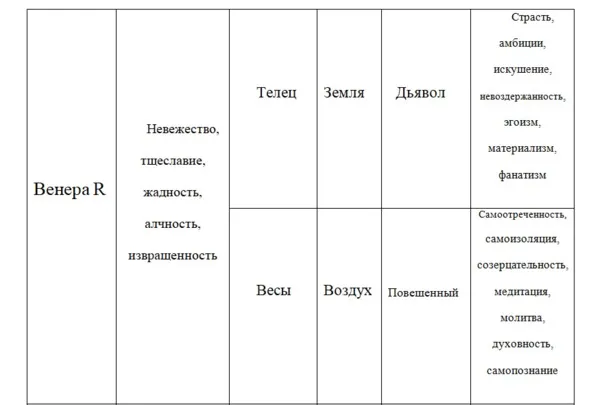 | Венера R | Невежество, тщеславие, жадность, алчность, извращенность | Телец | Земля | Дьявол | Страсть, амбиции, искушение, невоздержанность, эгоизм, материализм, фанатизм |
|---|---|---|---|---|---|
| | | Весы | Воздух | Повешенный | Самоотреченность, самоизоляция, созерцательность, медитация, молитва, духовность, самопознание |